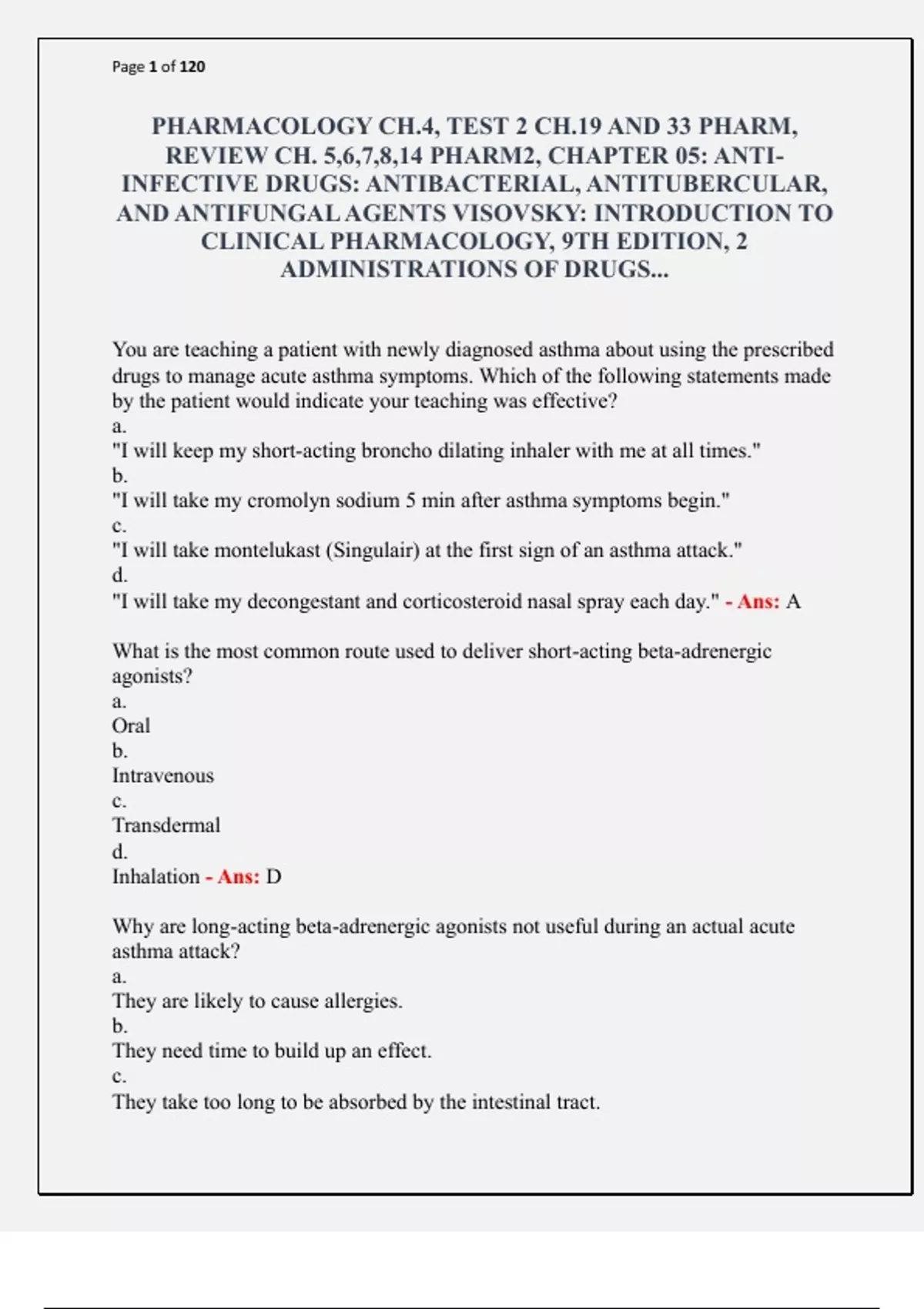 Page 1 of 120

PHARMACOLOGY CH.4, TEST 2 CH.19 AND 33 PHARM, REVIEW CH. 5,6,7,8,14 PHARM2, CHAPTER 05: ANTI-INFECTIVE DRUGS: ANTIBACTERIAL, ANTITUBERCULAR, AND ANTIFUNGAL AGENTS VISOVSKY: INTRODUCTION TO CLINICAL PHARMACOLOGY, 9TH EDITION, 2 ADMINISTRATIONS OF DRUGS...

You are teaching a patient with newly diagnosed asthma about using the prescribed drugs to manage acute asthma symptoms. Which of the following statements made by the patient would indicate your teaching was effective?
a.
"I will keep my short-acting broncho dilating inhaler with me at all times."
b.
"I will take my cromolyn sodium 5 min after asthma symptoms begin."
c.
"I will take montelukast (Singulair) at the first sign of an asthma attack."
d.
"I will take my decongestant and corticosteroid nasal spray each day." - Ans: A

What is the most common route used to deliver short-acting beta-adrenergic agonists?
a.
Oral
b.
Intravenous
c.
Transdermal
d.
Inhalation - Ans: D

Why are long-acting beta-adrenergic agonists not useful during an actual acute asthma attack?
a.
They are likely to cause allergies.
b.
They need time to build up an effect.
c.
They take too long to be absorbed by the intestinal tract.